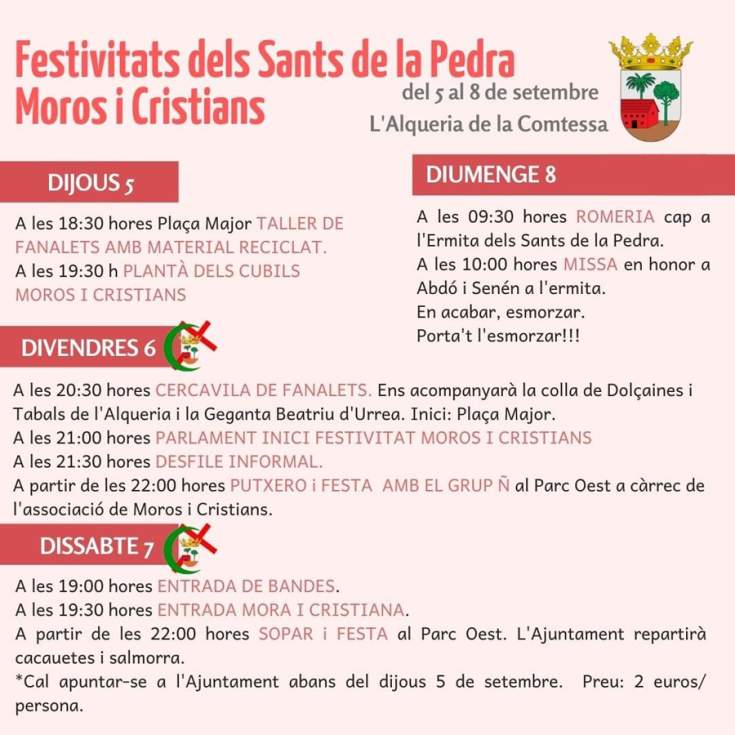 Festivitats dels Sants de la Pedra
Moros i Cristians

del 5 al 8 de setembre
L'Alqueria de la Comtessa

DIJOUS 5

A les 18:30 hores Plaça Major TALLER DE FANALETS AMB MATERIAL RECICLAT.
A les 19:30 h PLANTÀ DELS CUBILS MOROS I CRISTIANS

DIUMENGE 8

A les 09:30 hores ROMERIA cap a l'Ermita dels Sants de la Pedra.
A les 10:00 hores MISSA en honor a Abdó i Senén a l'ermita.
En acabar, esmorzar.
Porta't l'esmorzar!!!

DIVENDRES 6

A les 20:30 hores CERCAVILA DE FANALETS. Ens acompanyarà la colla de Dolçaines i Tabals de l'Alqueria i la Geganta Beatriu d'Urrea. Inici: Plaça Major.
A les 21:00 hores PARLAMENT INICI FESTIVITAT MOROS I CRISTIANS
A les 21:30 hores DESFILE INFORMAL.
A partir de les 22:00 hores PUTXERO i FESTA AMB EL GRUP Ñ al Parc Oest a càrrec de l'associació de Moros i Cristians.

DISSABTE 7

A les 19:00 hores ENTRADA DE BANDES.
A les 19:30 hores ENTRADA MORA I CRISTIANA.
A partir de les 22:00 hores SOPAR i FESTA al Parc Oest. L'Ajuntament repartirà cacauetes i salmorra.
*Cal apuntar-se a l'Ajuntament abans del dijous 5 de setembre. Preu: 2 euros/ persona.